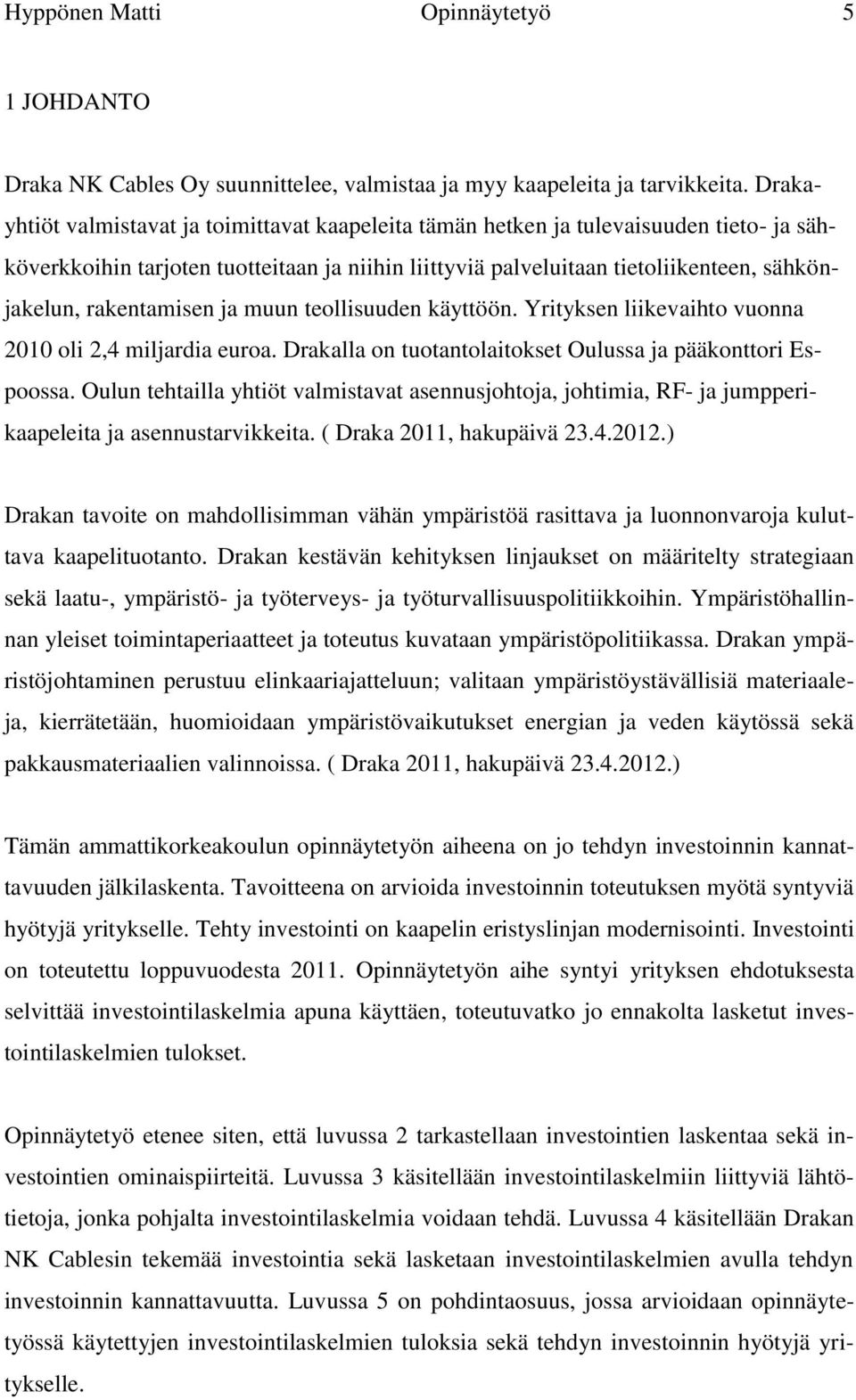 Hyppönen Matti Opinnäytetyö 5

1 JOHDANTO

Draka NK Cables Oy suunnittelee, valmistaa ja myy kaapeleita ja tarvikkeita. Drakayhtiöt valmistavat ja toimittavat kaapeleita tämän hetken ja tulevaisuuden tieto- ja sähköverkkoihin tarjoten tuotteitaan ja niihin liittyviä palveluitaan tietoliikenteen, sähkönjakelun, rakentamisen ja muun teollisuuden käyttöön. Yrityksen liikevaihto vuonna 2010 oli 2,4 miljardia euroa. Drakalla on tuotantolaitokset Oulussa ja pääkonttori Espoossa. Oulun tehtailla yhtiöt valmistavat asennusjohtoja, johtimia, RF- ja jumpperikaapeleita ja asennustarvikkeita. ( Draka 2011, hakupäivä 23.4.2012.)

Drakan tavoite on mahdollisimman vähän ympäristöä rasittava ja luonnonvaroja kuluttava kaapelituotanto. Drakan kestävän kehityksen linjaukset on määritelty strategiaan sekä laatu-, ympäristö- ja työterveys- ja työturvallisuuspolitiikkoihin. Ympäristöhallinnan yleiset toimintaperiaatteet ja toteutus kuvataan ympäristöpolitiikassa. Drakan ympäristöjohtaminen perustuu elinkaariajatteluun; valitaan ympäristöystävällisiä materiaaleja, kierrätetään, huomioidaan ympäristövaikutukset energian ja veden käytössä sekä pakkausmateriaalien valinnoissa. ( Draka 2011, hakupäivä 23.4.2012.)

Tämän ammattikorkeakoulun opinnäytetyön aiheena on jo tehdyn investoinnin kannattavuuden jälkilaskenta. Tavoitteena on arvioida investoinnin toteutuksen myötä syntyviä hyötyjä yritykselle. Tehty investointi on kaapelin eristyslinjan modernisointi. Investointi on toteutettu loppuvuodesta 2011. Opinnäytetyön aihe syntyi yrityksen ehdotuksesta selvittää investointilaskelmia apuna käyttäen, toteutuvatko jo ennakolta lasketut investointilaskelmien tulokset.

Opinnäytetyö etenee siten, että luvussa 2 tarkastellaan investointien laskentaa sekä investointien ominaispiirteitä. Luvussa 3 käsitellään investointilaskelmiin liittyviä lähtötietoja, jonka pohjalta investointilaskelmia voidaan tehdä. Luvussa 4 käsitellään Drakan NK Cablesin tekemää investointia sekä lasketaan investointilaskelmien avulla tehdyn investoinnin kannattavuutta. Luvussa 5 on pohdintaosuus, jossa arvioidaan opinnäytetyössä käytettyjen investointilaskelmien tuloksia sekä tehdyn investoinnin hyötyjä yritykselle.